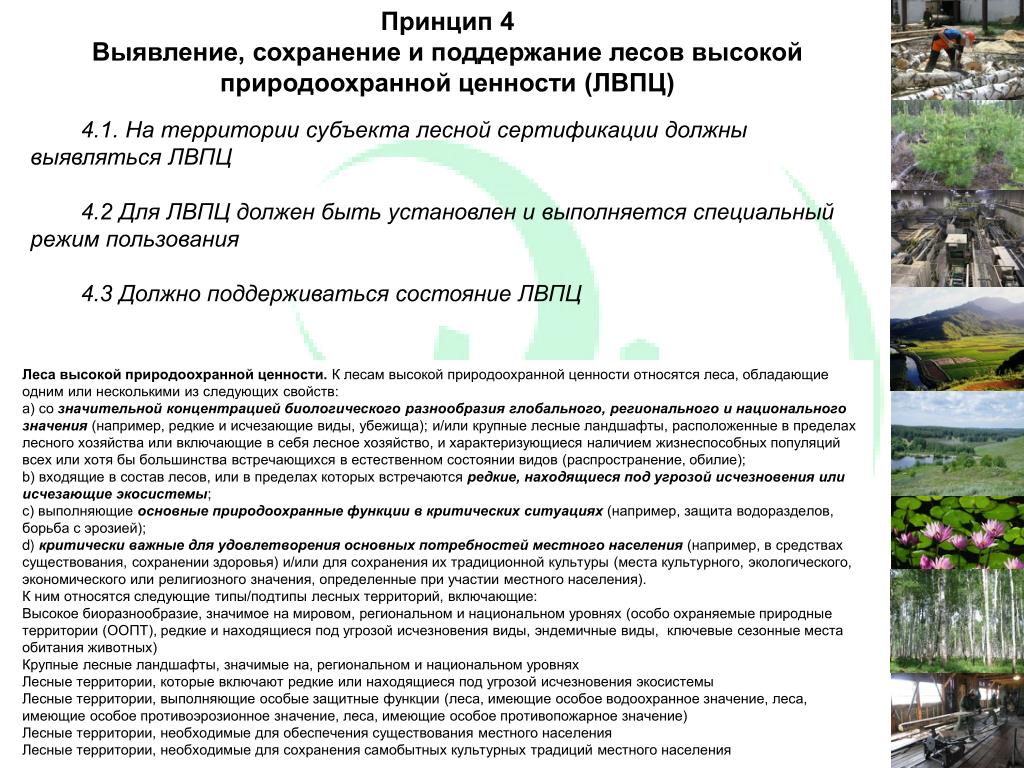 Принцип 4
Выявление, сохранение и поддержание лесов высокой природоохранной ценности (ЛВПЦ)

4.1. На территории субъекта лесной сертификации должны выявляться ЛВПЦ

4.2 Для ЛВПЦ должен быть установлен и выполняется специальный режим пользования

4.3 Должно поддерживаться состояние ЛВПЦ

Леса высокой природоохранной ценности. К лесам высокой природоохранной ценности относятся леса, обладающие одним или несколькими из следующих свойств:
a) со значительной концентрацией биологического разнообразия глобального, регионального и национального значения (например, редкие и исчезающие виды, убежища); и/или крупные лесные ландшафты, расположенные в пределах лесного хозяйства или включающие в себя лесное хозяйство, и характеризующиеся наличием жизнеспособных популяций всех или хотя бы большинства встречающихся в естественном состоянии видов (распространение, обилие);
b) входящие в состав лесов, или в пределах которых встречаются редкие, находящиеся под угрозой исчезновения или исчезающие экосистемы;
c) выполняющие основные природоохранные функции в критических ситуациях (например, защита водоразделов, борьба с эрозией);
d) критически важные для удовлетворения основных потребностей местного населения (например, в средствах существования, сохранении здоровья) и/или для сохранения их традиционной культуры (места культурного, экологического, экономического или религиозного значения, определенные при участии местного населения).
К ним относятся следующие типы/подтипы лесных территорий, включающие:
Высокое биоразнообразие, значимое на мировом, региональном и национальном уровнях (особо охраняемые природные территории (ООПТ), редкие и находящиеся под угрозой исчезновения виды, эндемичные виды, ключевые сезонные места обитания животных)
Крупные лесные ландшафты, значимые на, региональном и национальном уровнях
Лесные территории, которые включают редкие или находящиеся под угрозой исчезновения экосистемы
Лесные территории, выполняющие особые защитные функции (леса, имеющие особое водоохранное значение, леса, имеющие особое противоэрозионное значение, леса, имеющие особое противопожарное значение)
Лесные территории, необходимые для обеспечения существования местного населения
Лесные территории, необходимые для сохранения самобытных культурных традиций местного населения